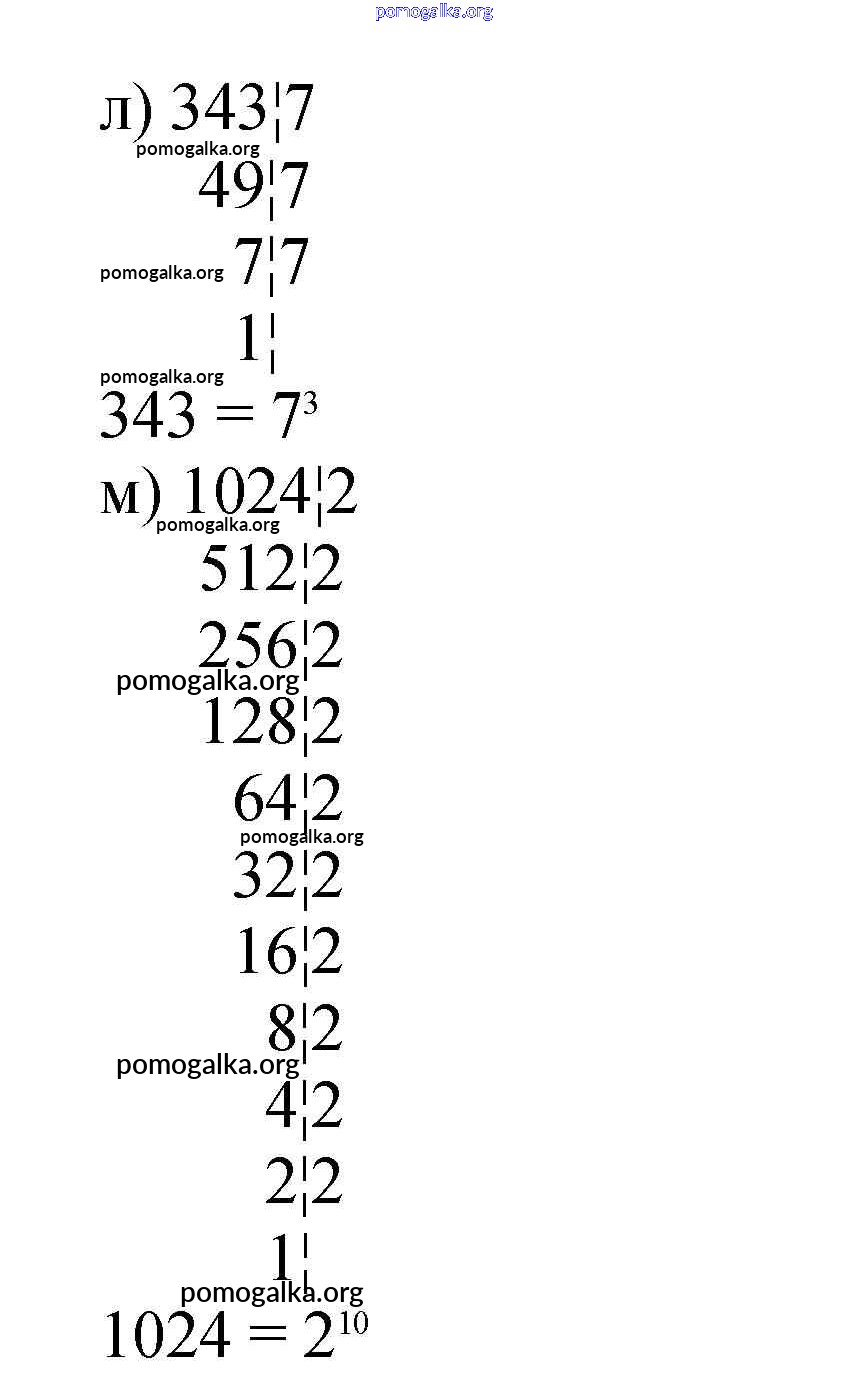 л) 343 | 7
49 | 7
7 | 7
1 |
$343 = 7^3$

м) 1024 | 2
512 | 2
256 | 2
128 | 2
64 | 2
32 | 2
16 | 2
8 | 2
4 | 2
2 | 2
1 |
$1024 = 2^{10}$

pomogalka.org